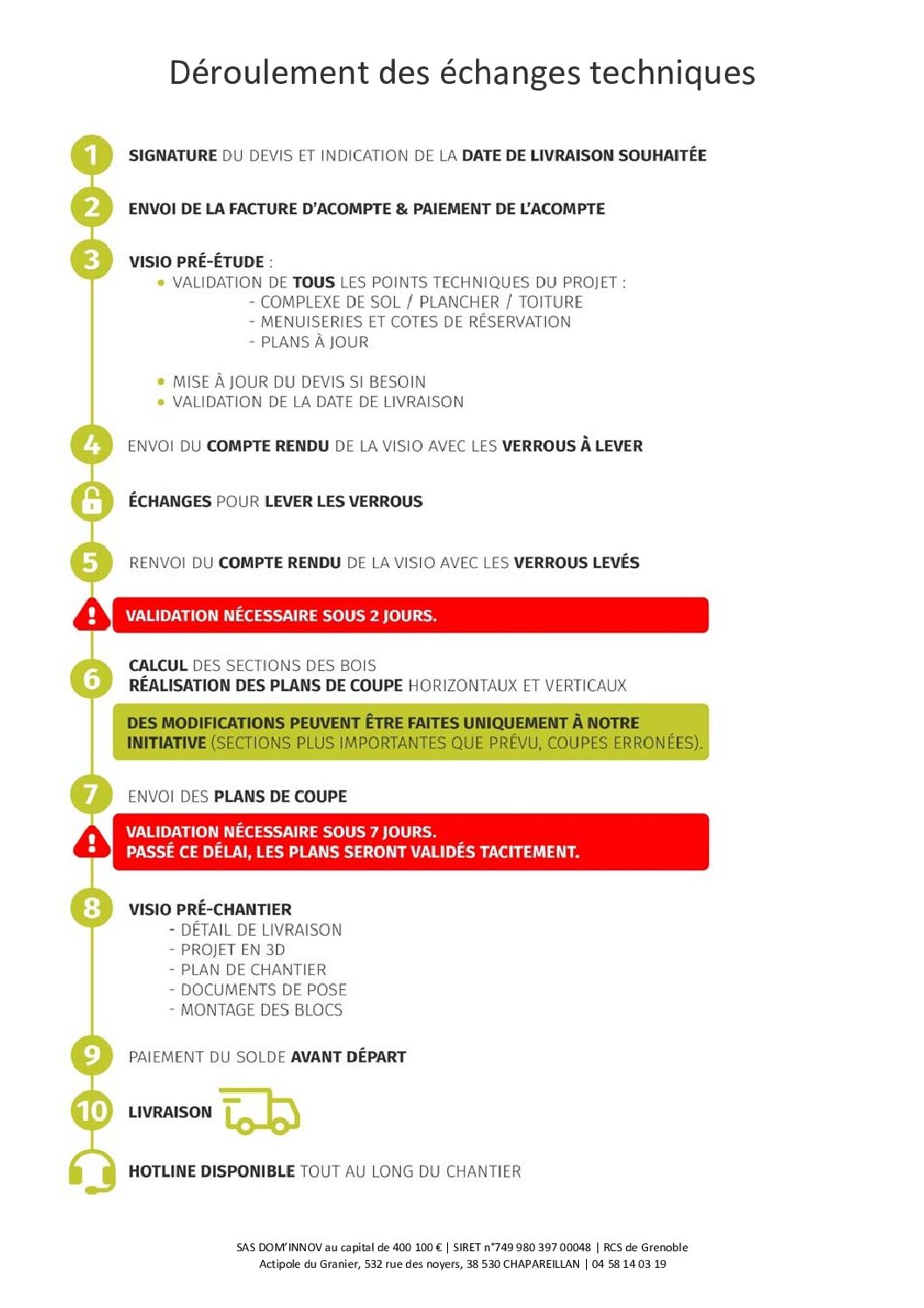 Déroulement des échanges techniques

1 SIGNATURE DU DEVIS ET INDICATION DE LA DATE DE LIVRAISON SOUHAITÉE

2 ENVOI DE LA FACTURE D'ACOMPTE & PAIEMENT DE L'ACOMPTE

3 VISIO PRÉ-ÉTUDE :
• VALIDATION DE TOUS LES POINTS TECHNIQUES DU PROJET :
- COMPLEXE DE SOL / PLANCHER / TOITURE
- MENUISERIES ET COTES DE RÉSERVATION
- PLANS À JOUR

• MISE À JOUR DU DEVIS SI BESOIN
• VALIDATION DE LA DATE DE LIVRAISON

4 ENVOI DU COMPTE RENDU DE LA VISIO AVEC LES VERROUS À LEVER

ÉCHANGES POUR LEVER LES VERROUS

5 RENVOI DU COMPTE RENDU DE LA VISIO AVEC LES VERROUS LEVÉS

VALIDATION NÉCESSAIRE SOUS 2 JOURS.

6 CALCUL DES SECTIONS DES BOIS
RÉALISATION DES PLANS DE COUPE HORIZONTAUX ET VERTICAUX

DES MODIFICATIONS PEUVENT ÊTRE FAITES UNIQUEMENT À NOTRE INITIATIVE (SECTIONS PLUS IMPORTANTES QUE PRÉVU, COUPES ERRONÉES).

7 ENVOI DES PLANS DE COUPE

VALIDATION NÉCESSAIRE SOUS 7 JOURS.
PASSÉ CE DÉLAI, LES PLANS SERONT VALIDÉS TACITEMENT.

8 VISIO PRÉ-CHANTIER
- DÉTAIL DE LIVRAISON
- PROJET EN 3D
- PLAN DE CHANTIER
- DOCUMENTS DE POSE
- MONTAGE DES BLOCS

9 PAIEMENT DU SOLDE AVANT DÉPART

10 LIVRAISON

HOTLINE DISPONIBLE TOUT AU LONG DU CHANTIER

SAS DOM'INNOV au capital de 400 100 € | SIRET n°749 980 397 00048 | RCS de Grenoble
Actipole du Granier, 532 rue des noyers, 38 530 CHAPAREILLAN | 04 58 14 03 19